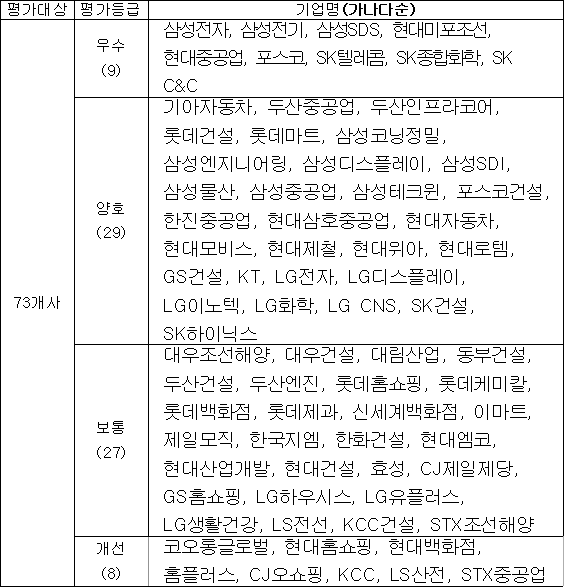 | 평가대상 | 평가등급 | 기업명(가나다순) |
|---|---|---|
| 73개사 | 우수 (9) | 삼성전자, 삼성전기, 삼성SDS, 현대미포조선, 현대중공업, 포스코, SK텔레콤, SK종합화학, SK C&C |
| | 양호 (29) | 기아자동차, 두산중공업, 두산인프라코어, 롯데건설, 롯데마트, 삼성코닝정밀, 삼성엔지니어링, 삼성디스플레이, 삼성SDI, 삼성물산, 삼성중공업, 삼성테크윈, 포스코건설, 한진중공업, 현대삼호중공업, 현대자동차, 현대모비스, 현대제철, 현대위아, 현대로템, GS건설, KT, LG전자, LG디스플레이, LG이노텍, LG화학, LG CNS, SK건설, SK하이닉스 |
| | 보통 (27) | 대우조선해양, 대우건설, 대림산업, 동부건설, 두산건설, 두산엔진, 롯데홈쇼핑, 롯데케미칼, 롯데백화점, 롯데제과, 신세계백화점, 이마트, 제일모직, 한국지엠, 한화건설, 현대엠코, 현대산업개발, 현대건설, 효성, CJ제일제당, GS홈쇼핑, LG하우시스, LG유플러스, LG생활건강, LS전선, KCC건설, STX조선해양 |
| | 개선 (8) | 코오롱글로벌, 현대홈쇼핑, 현대백화점, 홈플러스, CJ오쇼핑, KCC, LS산전, STX중공업 |